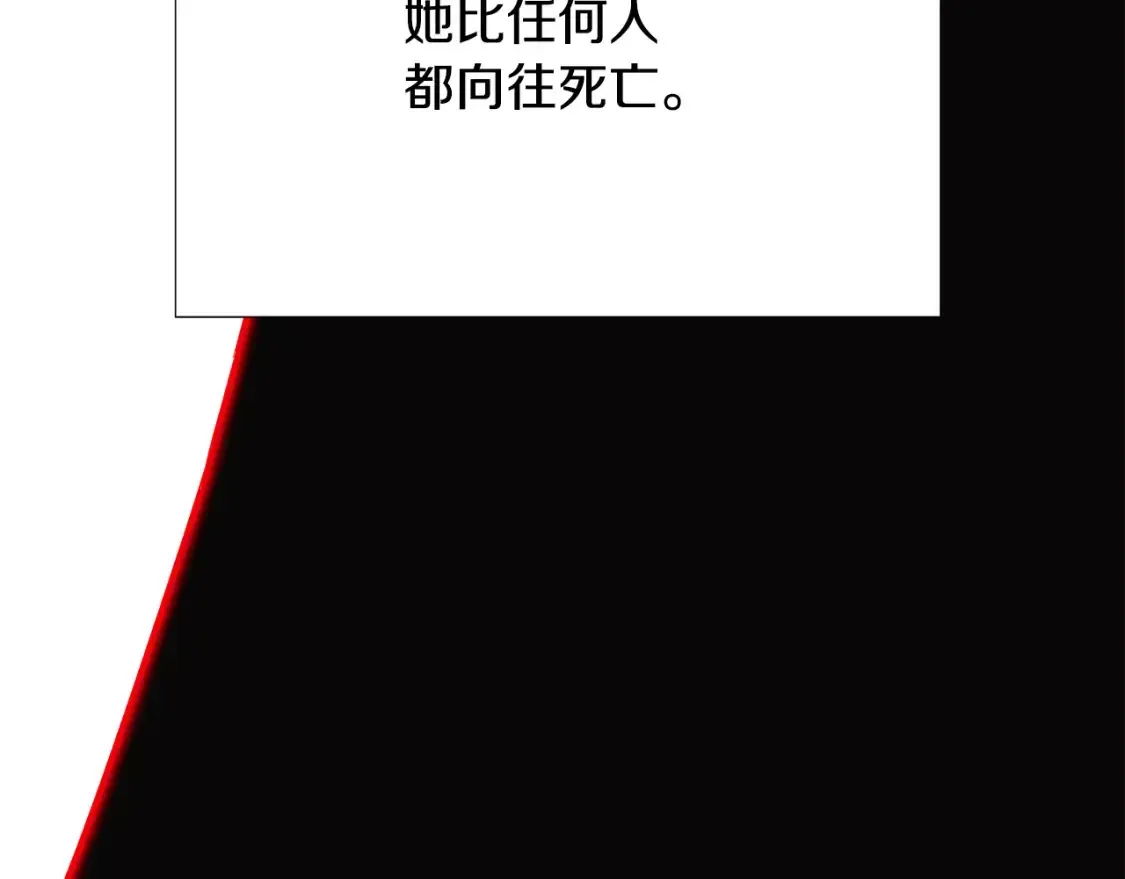 她比任何人
都向往死亡。